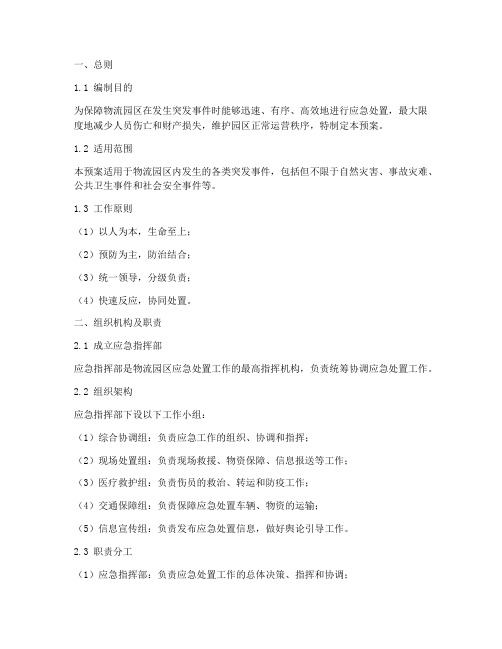 一、总则

1.1 编制目的

为保障物流园区在发生突发事件时能够迅速、有序、高效地进行应急处置，最大限度地减少人员伤亡和财产损失，维护园区正常运营秩序，特制定本预案。

1.2 适用范围

本预案适用于物流园区内发生的各类突发事件，包括但不限于自然灾害、事故灾难、公共卫生事件和社会安全事件等。

1.3 工作原则

（1）以人为本，生命至上；

（2）预防为主，防治结合；

（3）统一领导，分级负责；

（4）快速反应，协同处置。

二、组织机构及职责

2.1 成立应急指挥部

应急指挥部是物流园区应急处置工作的最高指挥机构，负责统筹协调应急处置工作。

2.2 组织架构

应急指挥部下设以下工作小组：

（1）综合协调组：负责应急工作的组织、协调和指挥；

（2）现场处置组：负责现场救援、物资保障、信息报送等工作；

（3）医疗救护组：负责伤员的救治、转运和防疫工作；

（4）交通保障组：负责保障应急处置车辆、物资的运输；

（5）信息宣传组：负责发布应急处置信息，做好舆论引导工作。

2.3 职责分工

（1）应急指挥部：负责应急处置工作的总体决策、指挥和协调；